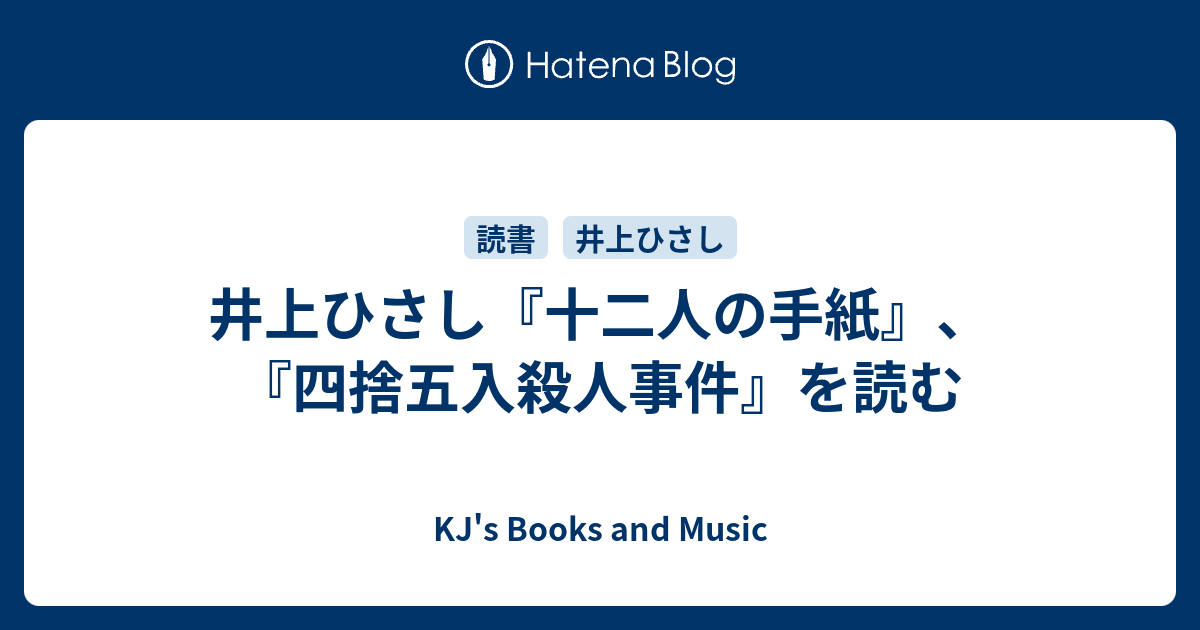 Hatena Blog

読書 井上ひさし

井上ひさし『十二人の手紙』、『四捨五入殺人事件』を読む

KJ's Books and Music